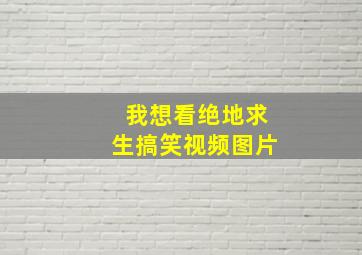 我想看绝地求生搞笑视频图片